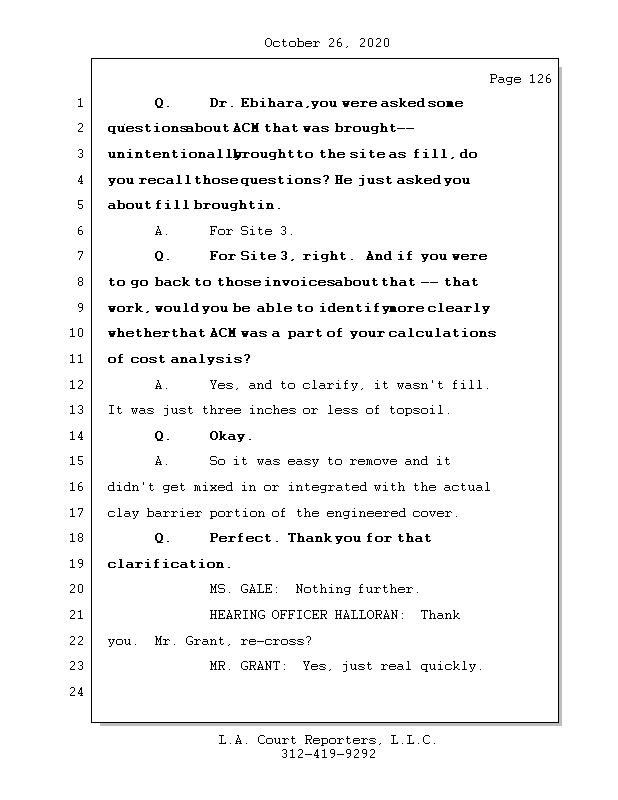 October 26, 2020

Page 126

1 Q. Dr. Ebihara, you were asked some
2 questions about ACM that was brought --
3 unintentionally brought to the site as fill, do
4 you recall those questions? He just asked you
5 about fill brought in.
6 A. For Site 3.
7 Q. For Site 3, right. And if you were
8 to go back to those invoices about that -- that
9 work, would you be able to identify more clearly
10 whether that ACM was a part of your calculations
11 of cost analysis?
12 A. Yes, and to clarify, it wasn't fill.
13 It was just three inches or less of topsoil.
14 Q. Okay.
15 A. So it was easy to remove and it
16 didn't get mixed in or integrated with the actual
17 clay barrier portion of the engineered cover.
18 Q. Perfect. Thank you for that
19 clarification.
20 MS. GALE: Nothing further.
21 HEARING OFFICER HALLORAN: Thank
22 you. Mr. Grant, re-cross?
23 MR. GRANT: Yes, just real quickly.
24

L.A. Court Reporters, L.L.C.
312-419-9292